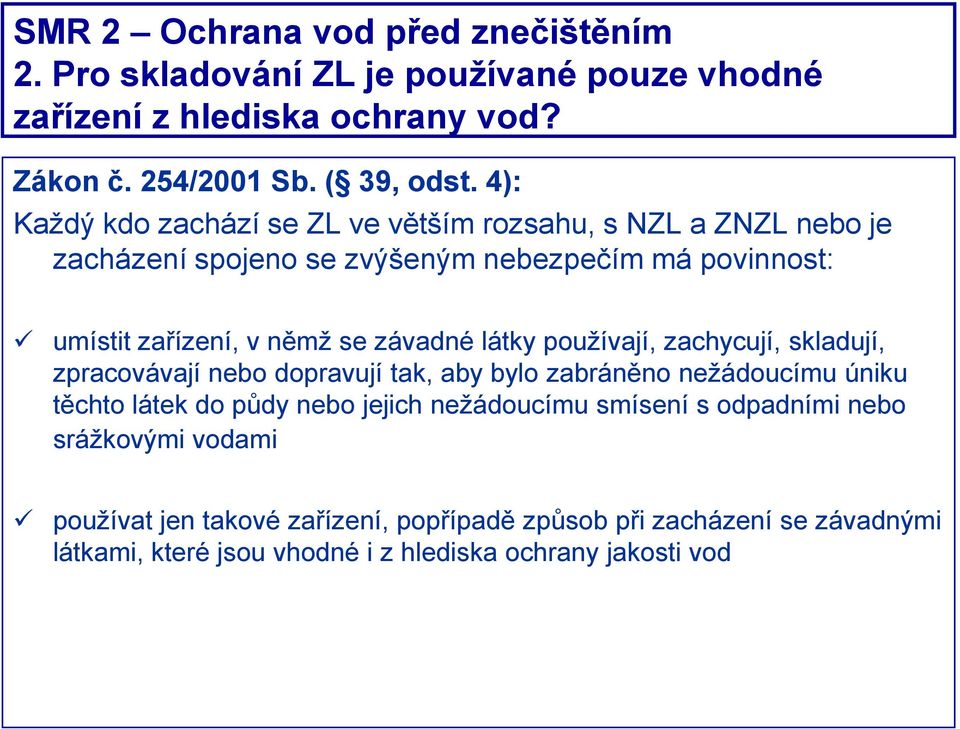 SMR 2 – Ochrana vod před znečištěním
2. Pro skladování ZL je používané pouze vhodné zařízení z hlediska ochrany vod?

Zákon č. 254/2001 Sb. (§ 39, odst. 4):
Každý kdo zachází se ZL ve větším rozsahu, s NZL a ZNZL nebo je zacházení spojeno se zvýšeným nebezpečím má povinnost:

✓ umístit zařízení, v němž se závadné látky používají, zachycují, skladují, zpracovávají nebo dopravují tak, aby bylo zabráněno nežádoucímu úniku těchto látek do půdy nebo jejich nežádoucímu smísení s odpadními nebo srážkovými vodami

✓ používat jen takové zařízení, popřípadě způsob při zacházení se závadnými látkami, které jsou vhodné i z hlediska ochrany jakosti vod